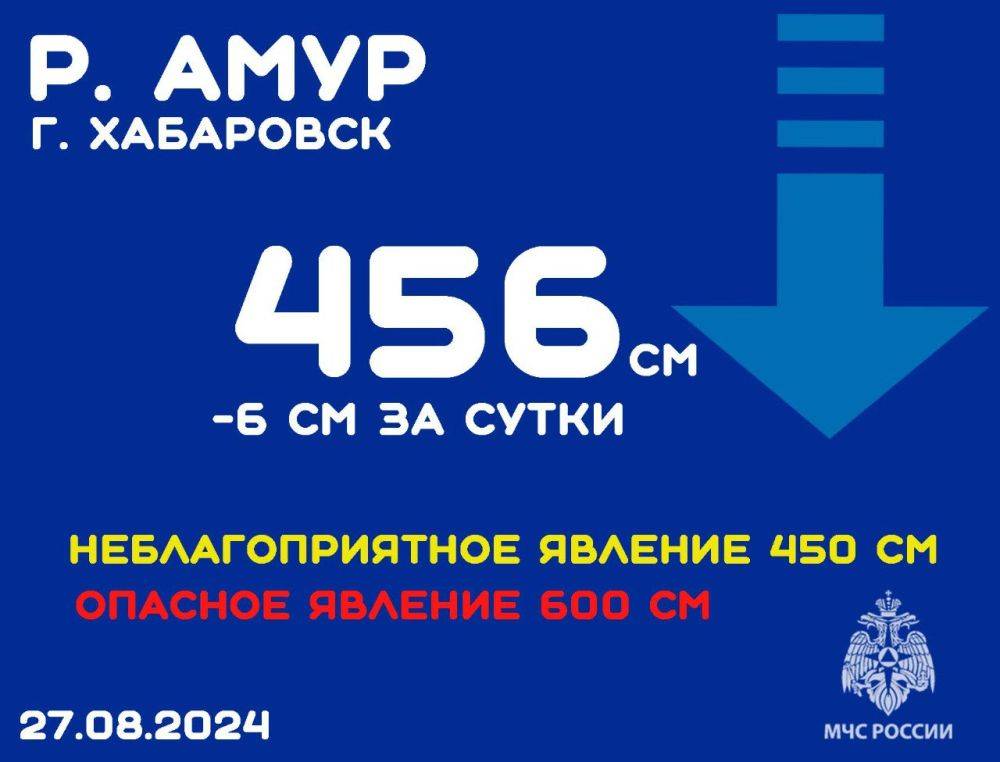 Р. АМУР
Г. ХАБАРОВСК

456 СМ
-6 СМ ЗА СУТКИ

НЕБЛАГОПРИЯТНОЕ ЯВЛЕНИЕ 450 СМ
ОПАСНОЕ ЯВЛЕНИЕ 600 СМ

27.08.2024

МЧС РОССИИ